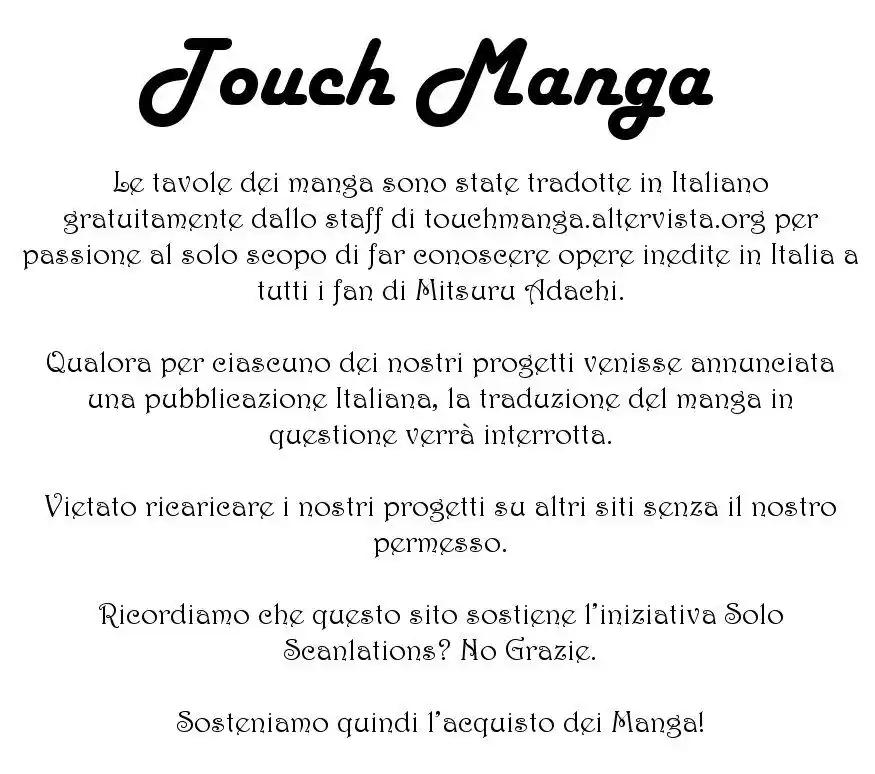 Touch Manga

Le tavole dei manga sono state tradotte in Italiano gratuitamente dallo staff di touchmanga.altervista.org per passione al solo scopo di far conoscere opere inedite in Italia a tutti i fan di Mitsuru Adachi.

Qualora per ciascuno dei nostri progetti venisse annunciata una pubblicazione Italiana, la traduzione del manga in questione verrà interrotta.

Vietato ricaricare i nostri progetti su altri siti senza il nostro permesso.

Ricordiamo che questo sito sostiene l'iniziativa Solo Scanlations? No Grazie.

Sosteniamo quindi l'acquisto dei Manga!